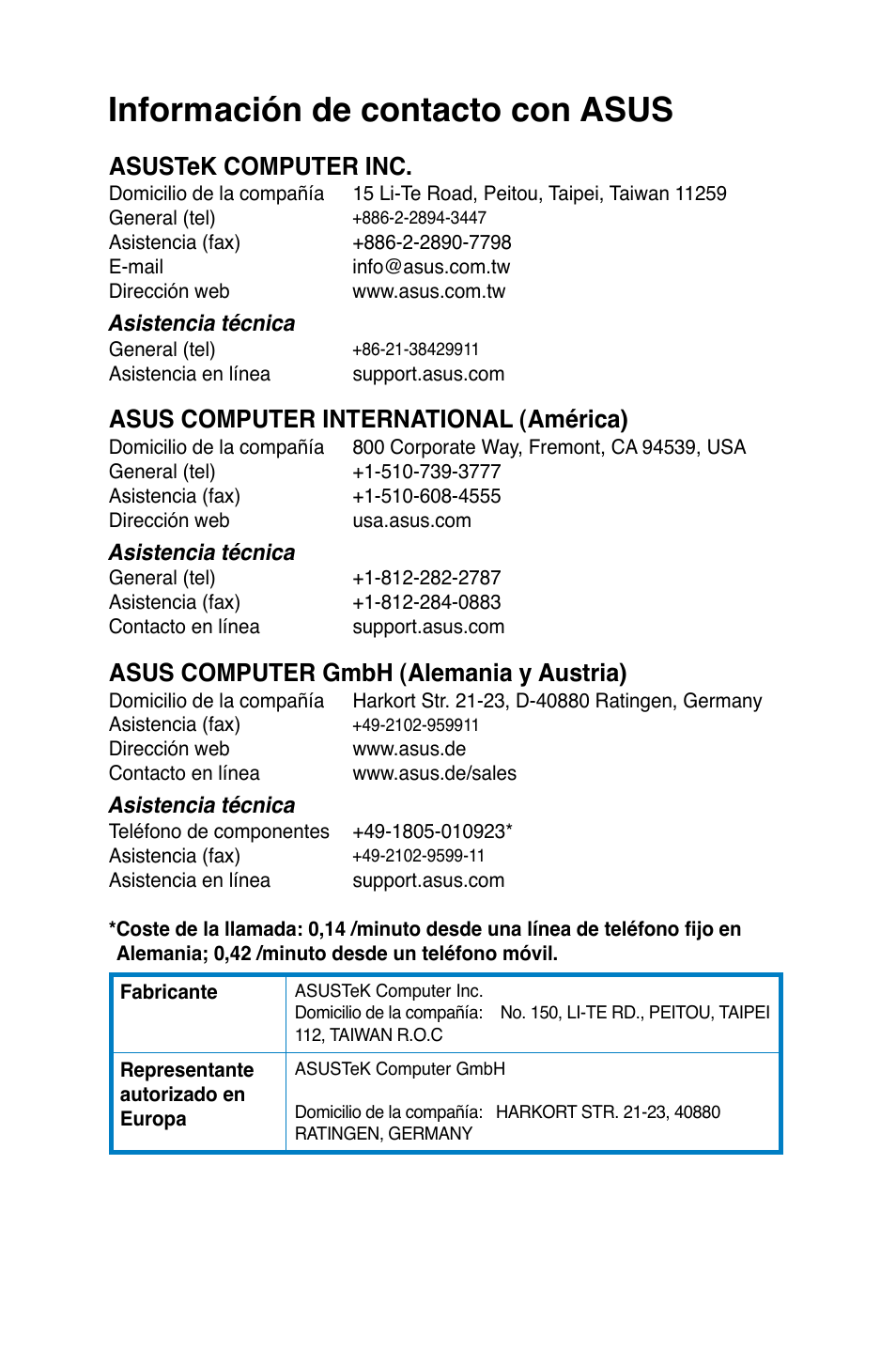 Información de contacto con ASUS

ASUSTeK COMPUTER INC.
Domicilio de la compañía 15 Li-Te Road, Peitou, Taipei, Taiwan 11259
General (tel) +886-2-2894-3447
Asistencia (fax) +886-2-2890-7798
E-mail info@asus.com.tw
Dirección web www.asus.com.tw

Asistencia técnica
General (tel) +86-21-38429911
Asistencia en línea support.asus.com

ASUS COMPUTER INTERNATIONAL (América)
Domicilio de la compañía 800 Corporate Way, Fremont, CA 94539, USA
General (tel) +1-510-739-3777
Asistencia (fax) +1-510-608-4555
Dirección web usa.asus.com

Asistencia técnica
General (tel) +1-812-282-2787
Asistencia (fax) +1-812-284-0883
Contacto en línea support.asus.com

ASUS COMPUTER GmbH (Alemania y Austria)
Domicilio de la compañía Harkort Str. 21-23, D-40880 Ratingen, Germany
Asistencia (fax) +49-2102-959911
Dirección web www.asus.de
Contacto en línea www.asus.de/sales

Asistencia técnica
Teléfono de componentes +49-1805-010923*
Asistencia (fax) +49-2102-9599-11
Asistencia en línea support.asus.com

*Coste de la llamada: 0,14 /minuto desde una línea de teléfono fijo en Alemania; 0,42 /minuto desde un teléfono móvil.

| Fabricante | ASUSTeK Computer Inc. Domicilio de la compañía: No. 150, LI-TE RD., PEITOU, TAIPEI 112, TAIWAN R.O.C |
|---|---|
| Representante autorizado en Europa | ASUSTeK Computer GmbH Domicilio de la compañía: HARKORT STR. 21-23, 40880 RATINGEN, GERMANY |